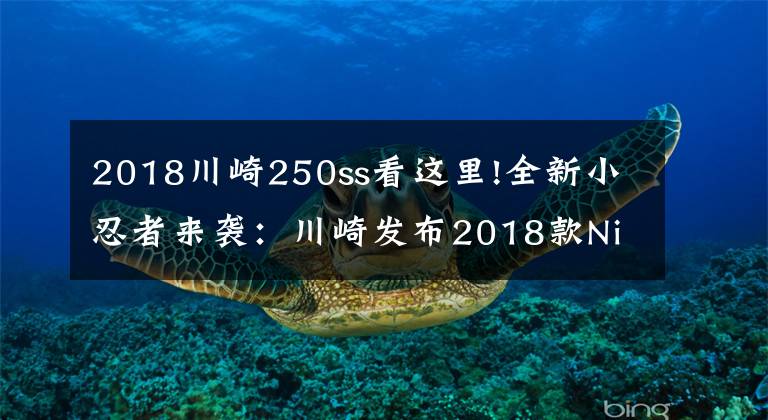 2018川崎250ss看这里!全新小忍者来袭：川崎发布2018款Ni

bing